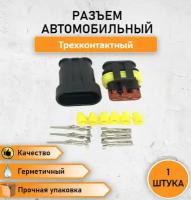 РАЗЪЕМ АВТОМОБИЛЬНЫЙ

Трехконтактный

Качество

Герметичный

Прочная упаковка

1 ШТУКА